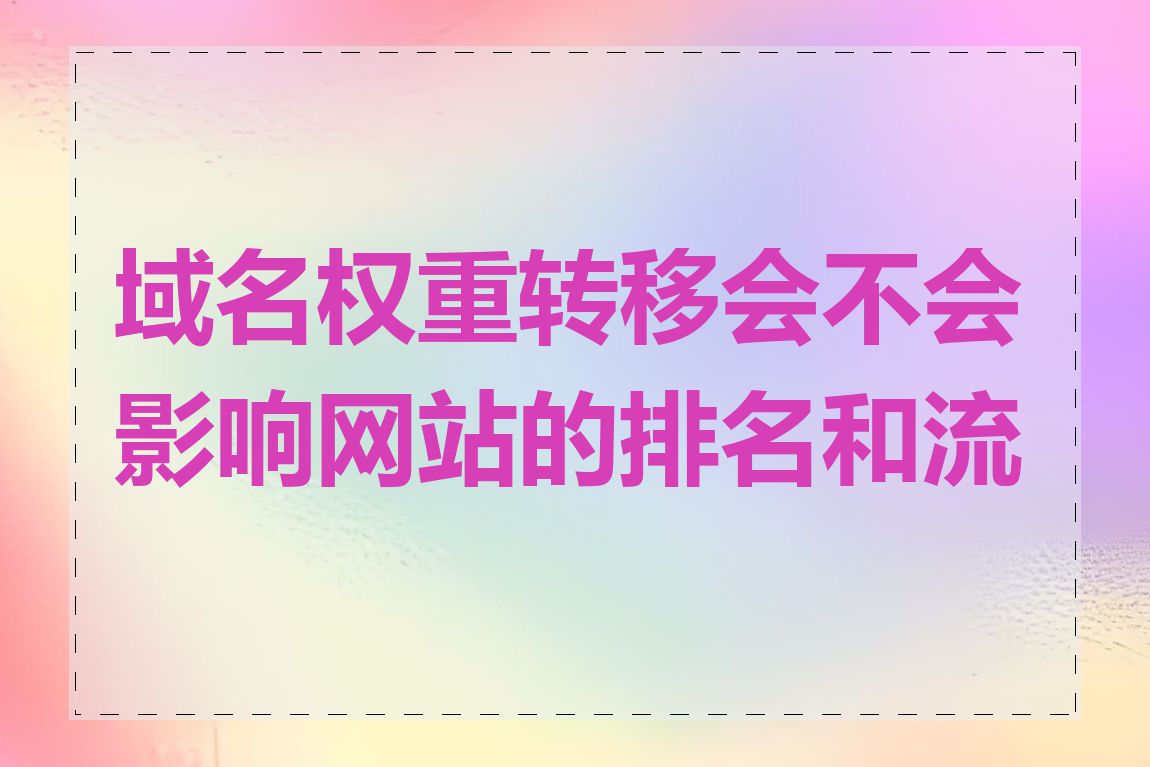 域名权重转移会不会影响网站的排名和流